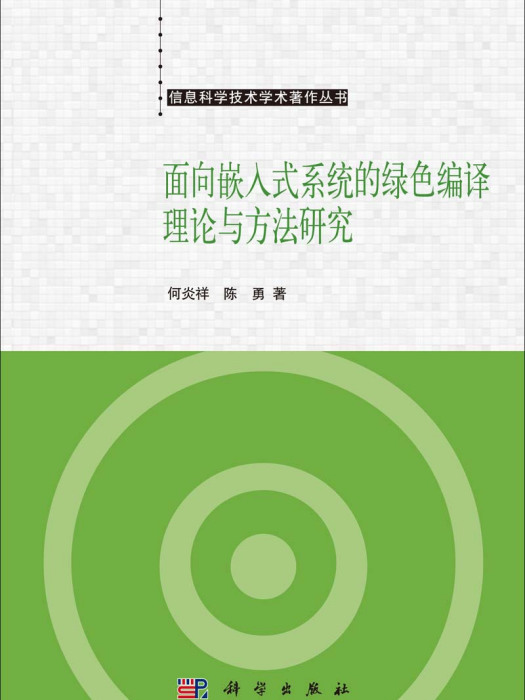 信息科学技术学术著作丛书

面向嵌入式系统的绿色编译理论与方法研究

何炎祥 陈 勇 著

科学出版社